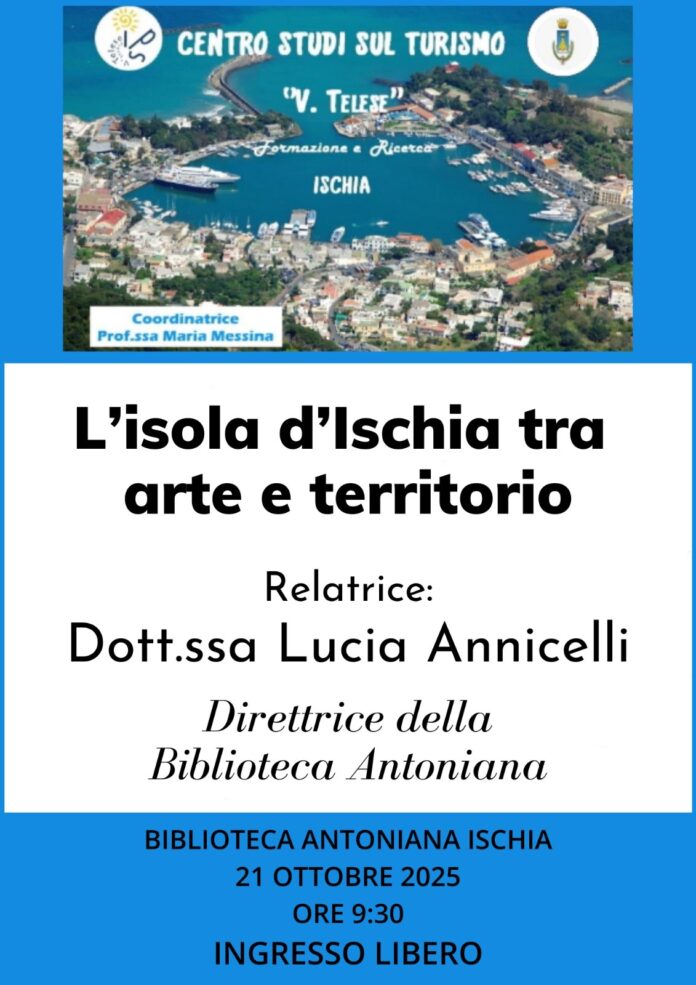 CENTRO STUDI SUL TURISMO
"V. TELESE"
Formazione e Ricerca
ISCHIA

Coordinatrice
Prof.ssa Maria Messina

L'isola d'Ischia tra arte e territorio

Relatrice:
Dott.ssa Lucia Annicelli

Direttrice della Biblioteca Antoniana

BIBLIOTECA ANTONIANA ISCHIA
21 OTTOBRE 2025
ORE 9:30
INGRESSO LIBERO